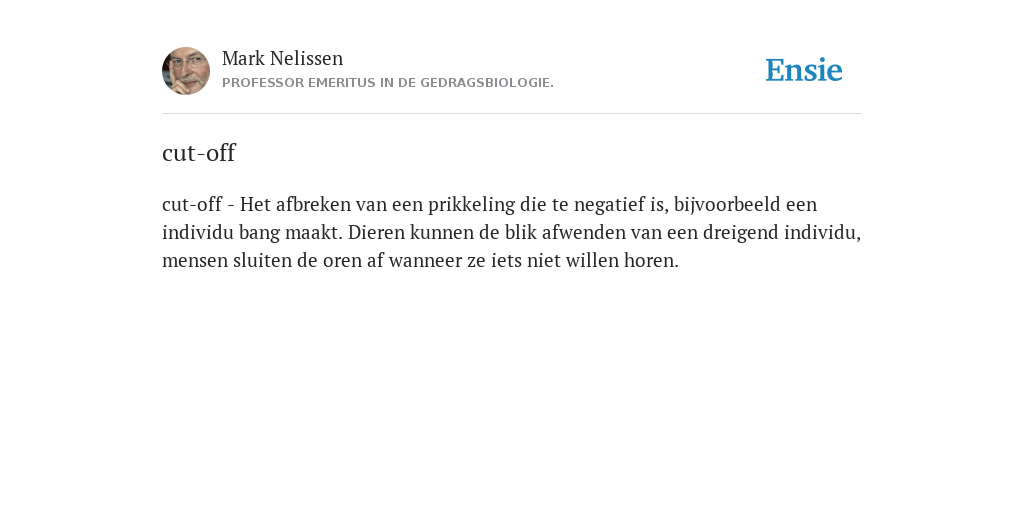 Mark Nelissen
PROFESSOR EMERITUS IN DE GEDRAGSBIOLOGIE.

Ensie

cut-off

cut-off - Het afbreken van een prikkeling die te negatief is, bijvoorbeeld een individu bang maakt. Dieren kunnen de blik afwenden van een dreigend individu, mensen sluiten de oren af wanneer ze iets niet willen horen.